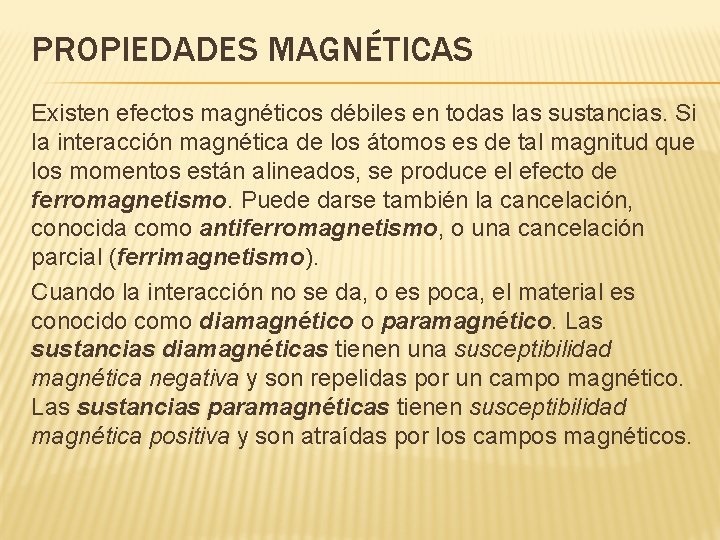 PROPIEDADES MAGNÉTICAS

Existen efectos magnéticos débiles en todas las sustancias. Si la interacción magnética de los átomos es de tal magnitud que los momentos están alineados, se produce el efecto de ferromagnetismo. Puede darse también la cancelación, conocida como antiferromagnetismo, o una cancelación parcial (ferrimagnetismo).

Cuando la interacción no se da, o es poca, el material es conocido como diamagnético o paramagnético. Las sustancias diamagnéticas tienen una susceptibilidad magnética negativa y son repelidas por un campo magnético. Las sustancias paramagnéticas tienen susceptibilidad magnética positiva y son atraídas por los campos magnéticos.